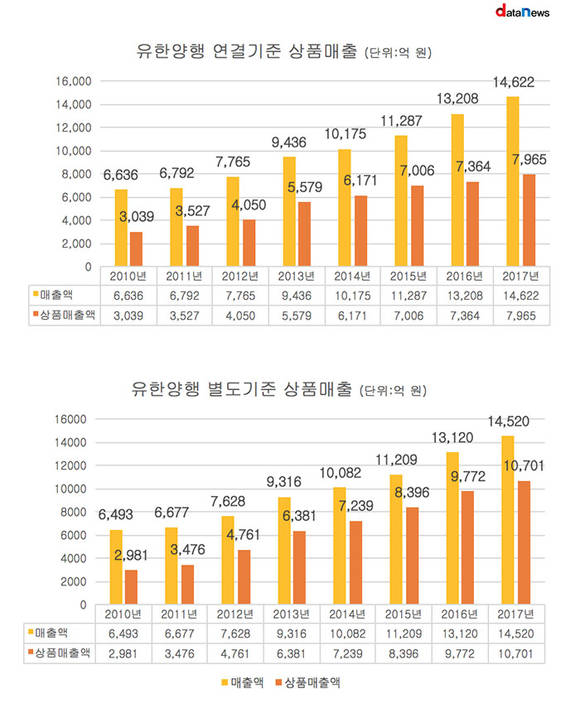 dataNews

유한양행 연결기준 상품매출 (단위:억 원)

16,000
14,000
12,000
10,000
8,000
6,000
4,000
2,000
0

6,636 3,039 6,792 3,527 7,765 4,050 9,436 5,579 10,175 6,171 11,287 7,006 13,208 7,364 14,622 7,965

| | 2010년 | 2011년 | 2012년 | 2013년 | 2014년 | 2015년 | 2016년 | 2017년 |
|---|---|---|---|---|---|---|---|---|
| 매출액 | 6,636 | 6,792 | 7,765 | 9,436 | 10,175 | 11,287 | 13,208 | 14,622 |
| 상품매출액 | 3,039 | 3,527 | 4,050 | 5,579 | 6,171 | 7,006 | 7,364 | 7,965 |

유한양행 별도기준 상품매출 (단위:억 원)

16000
14000
12000
10000
8000
6000
4000
2000
0

6,493 2,981 6,677 3,476 7,628 4,761 9,316 6,381 10,082 7,239 11,209 8,396 13,120 9,772 14,520 10,701

| | 2010년 | 2011년 | 2012년 | 2013년 | 2014년 | 2015년 | 2016년 | 2017년 |
|---|---|---|---|---|---|---|---|---|
| 매출액 | 6,493 | 6,677 | 7,628 | 9,316 | 10,082 | 11,209 | 13,120 | 14,520 |
| 상품매출액 | 2,981 | 3,476 | 4,761 | 6,381 | 7,239 | 8,396 | 9,772 | 10,701 |

매출액 상품매출액